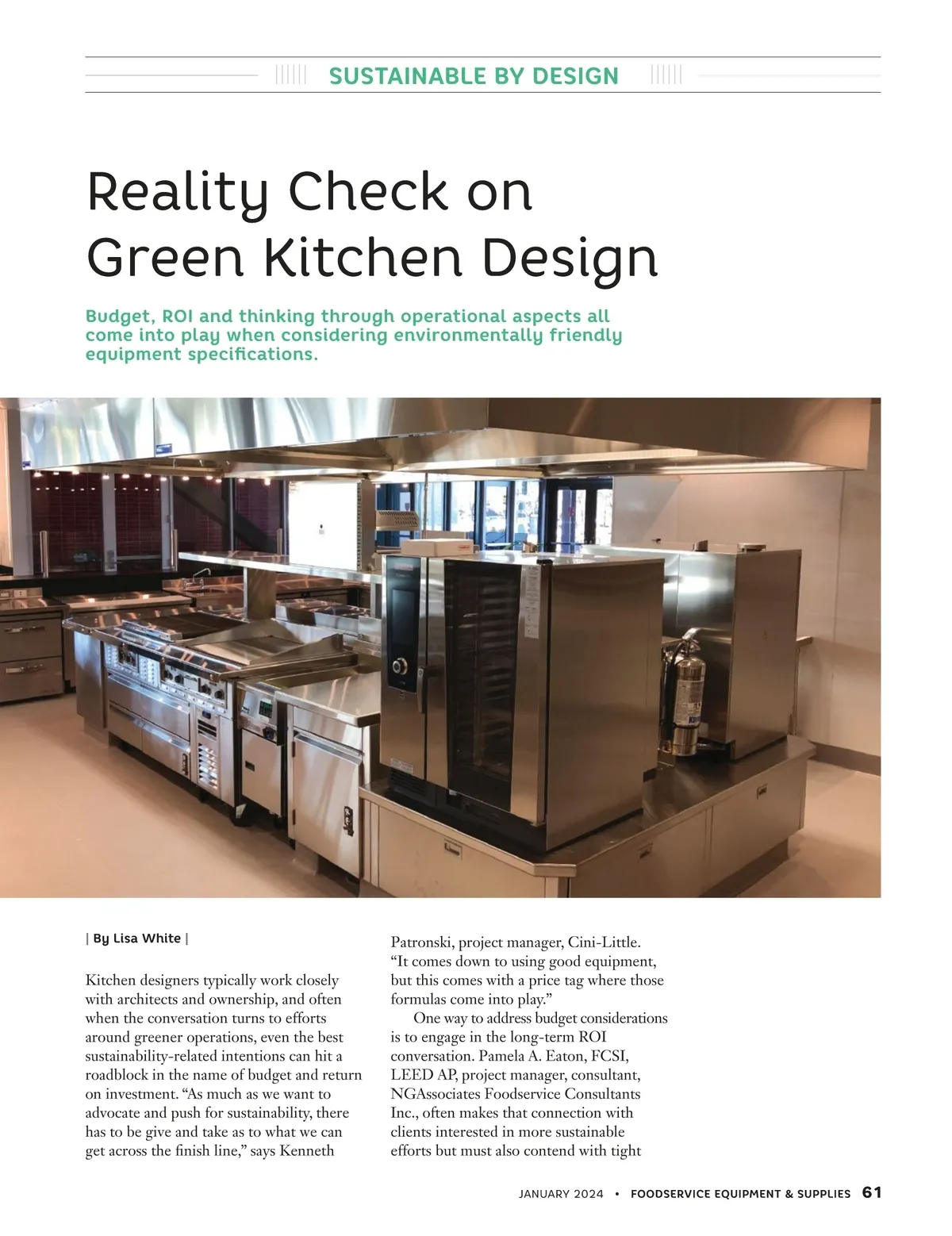 SUSTAINABLE BY DESIGN

Reality Check on Green Kitchen Design

Budget, ROI and thinking through operational aspects all come into play when considering environmentally friendly equipment specifications.

| By Lisa White |

Kitchen designers typically work closely with architects and ownership, and often when the conversation turns to efforts around greener operations, even the best sustainability-related intentions can hit a roadblock in the name of budget and return on investment. “As much as we want to advocate and push for sustainability, there has to be give and take as to what we can get across the finish line,” says Kenneth Patronski, project manager, Cini-Little. “It comes down to using good equipment, but this comes with a price tag where those formulas come into play.”

One way to address budget considerations is to engage in the long-term ROI conversation. Pamela A. Eaton, FCSI, LEED AP, project manager, consultant, NGAssociates Foodservice Consultants Inc., often makes that connection with clients interested in more sustainable efforts but must also contend with tight

JANUARY 2024 • FOODSERVICE EQUIPMENT & SUPPLIES 61